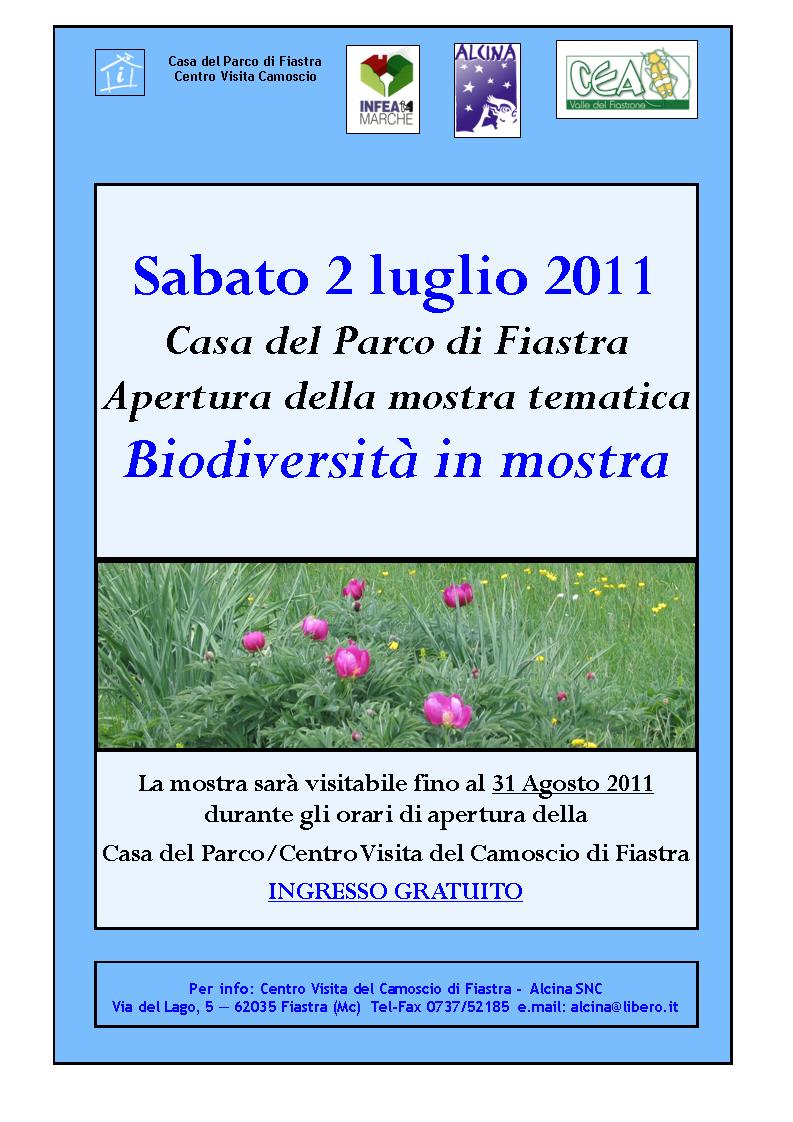 Casa del Parco di Fiastra
Centro Visita Camoscio

INFEA
MARCHE

ALCINA

CEA
Valle del Fiastrone

Sabato 2 luglio 2011

Casa del Parco di Fiastra

Apertura della mostra tematica

Biodiversità in mostra

La mostra sarà visitabile fino al 31 Agosto 2011 durante gli orari di apertura della

Casa del Parco/Centro Visita del Camoscio di Fiastra

INGRESSO GRATUITO

Per info: Centro Visita del Camoscio di Fiastra - Alcina SNC
Via del Lago, 5 — 62035 Fiastra (Mc) Tel-Fax 0737/52185 e.mail: alcina@libero.it